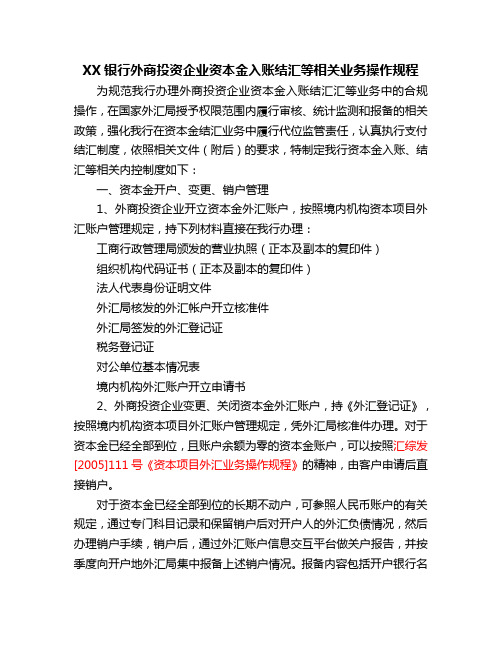 XX 银行外商投资企业资本金入账结汇等相关业务操作规程

为规范我行办理外商投资企业资本金入账结汇汇等业务中的合规操作，在国家外汇局授予权限范围内履行审核、统计监测和报备的相关政策，强化我行在资本金结汇业务中履行代位监管责任，认真执行支付结汇制度，依照相关文件（附后）的要求，特制定我行资本金入账、结汇等相关内控制度如下：

一、资本金开户、变更、销户管理

1、外商投资企业开立资本金外汇账户，按照境内机构资本项目外汇账户管理规定，持下列材料直接在我行办理：

工商行政管理局颁发的营业执照（正本及副本的复印件）

组织机构代码证书（正本及副本的复印件）

法人代表身份证明文件

外汇局核发的外汇帐户开立核准件

外汇局签发的外汇登记证

税务登记证

对公单位基本情况表

境内机构外汇账户开立申请书

2、外商投资企业变更、关闭资本金外汇账户，持《外汇登记证》，按照境内机构资本项目外汇账户管理规定，凭外汇局核准件办理。对于资本金已经全部到位，且账户余额为零的资本金账户，可以按照汇综发[2005]111 号《资本项目外汇业务操作规程》的精神，由客户申请后直接销户。

对于资本金已经全部到位的长期不动户，可参照人民币账户的有关规定，通过专门科目记录和保留销户后对开户人的外汇负债情况，然后办理销户手续，销户后，通过外汇账户信息交互平台做关户报告，并按季度向开户地外汇局集中报备上述销户情况。报备内容包括开户银行名